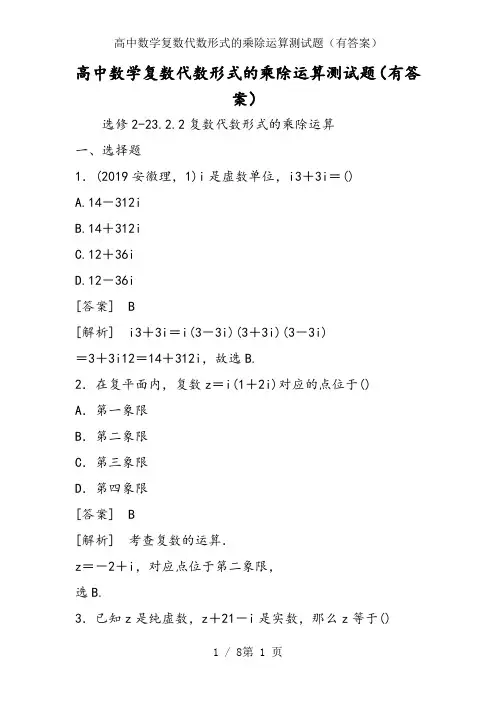 高中数学复数代数形式的乘除运算测试题（有答案）

高中数学复数代数形式的乘除运算测试题(有答案)

选修2-23.2.2复数代数形式的乘除运算

一、选择题

1．(2019安徽理，1)i是虚数单位，i3+3i＝()

A.14－312i

B.14＋312i

C.12＋36i

D.12－36i

[答案]　B

[解析]　i3+3i＝i(3－3i)(3＋3i)(3－3i)

＝3＋3i12＝14＋312i，故选B.

2．在复平面内，复数z＝i(1＋2i)对应的点位于()

A．第一象限

B．第二象限

C．第三象限

D．第四象限

[答案]　B

[解析]　考查复数的运算．

z＝－2＋i，对应点位于第二象限，

选B.

3．已知z是纯虚数，z＋21－i是实数，那么z等于()

1 / 8第 1 页